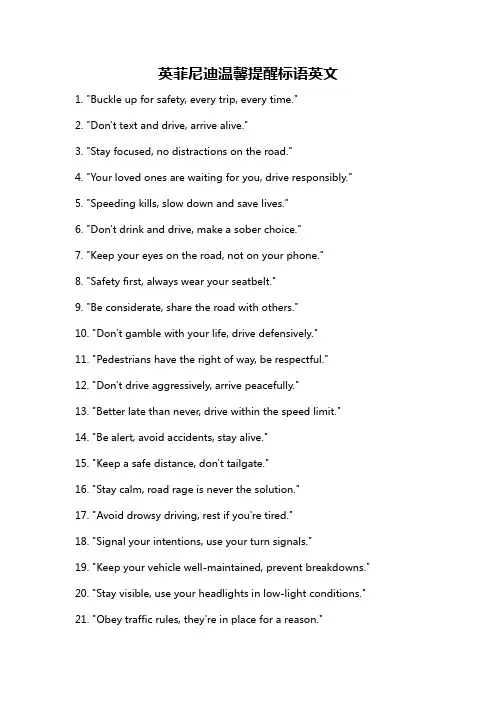 英菲尼迪温馨提醒标语英文

1. "Buckle up for safety, every trip, every time."

2. "Don't text and drive, arrive alive."

3. "Stay focused, no distractions on the road."

4. "Your loved ones are waiting for you, drive responsibly."

5. "Speeding kills, slow down and save lives."

6. "Don't drink and drive, make a sober choice."

7. "Keep your eyes on the road, not on your phone."

8. "Safety first, always wear your seatbelt."

9. "Be considerate, share the road with others."

10. "Don't gamble with your life, drive defensively."

11. "Pedestrians have the right of way, be respectful."

12. "Don't drive aggressively, arrive peacefully."

13. "Better late than never, drive within the speed limit."

14. "Be alert, avoid accidents, stay alive."

15. "Keep a safe distance, don't tailgate."

16. "Stay calm, road rage is never the solution."

17. "Avoid drowsy driving, rest if you're tired."

18. "Signal your intentions, use your turn signals."

19. "Keep your vehicle well-maintained, prevent breakdowns."

20. "Stay visible, use your headlights in low-light conditions."

21. "Obey traffic rules, they're in place for a reason."